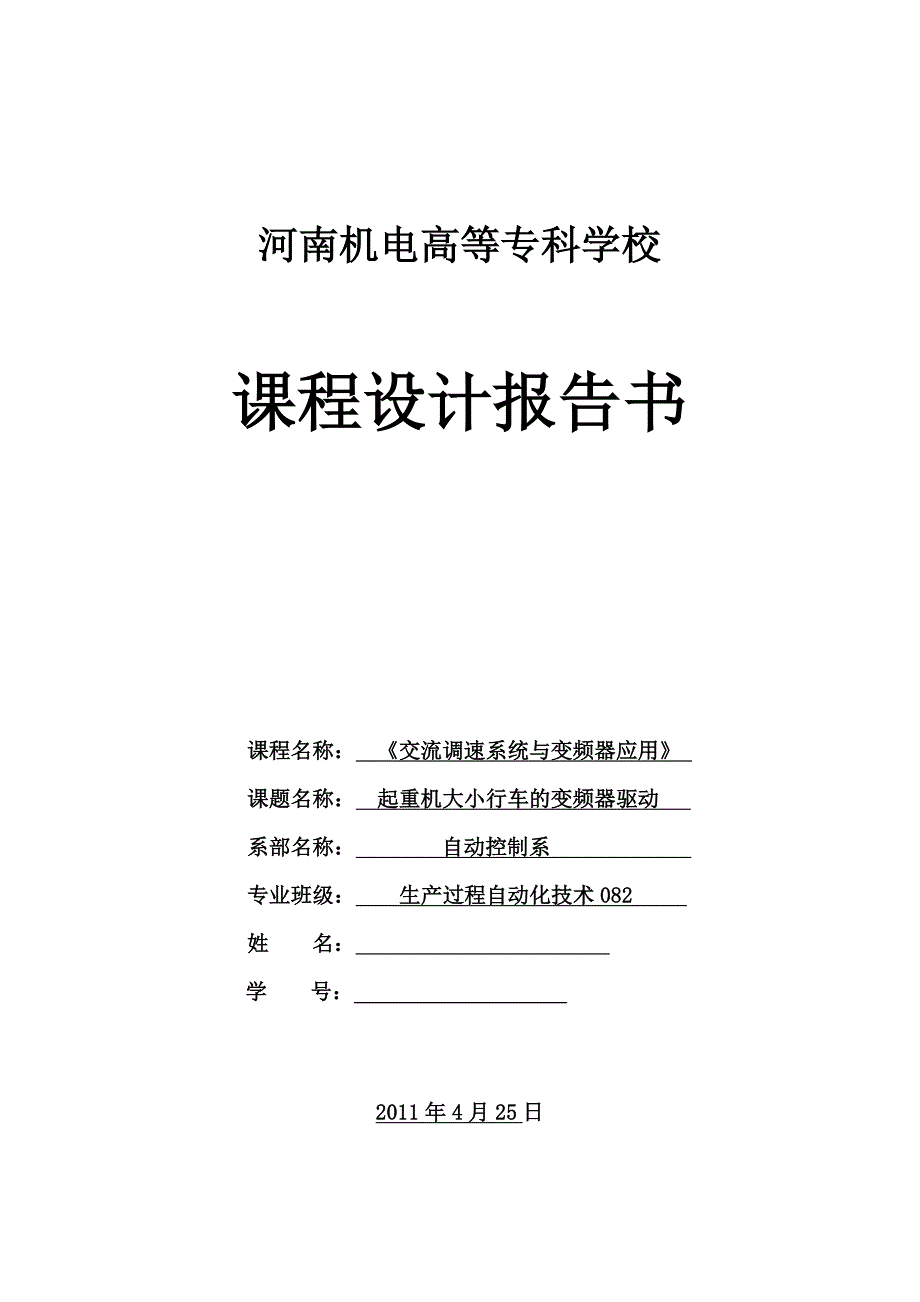 河南机电高等专科学校

课程设计报告书

课程名称：《交流调速系统与变频器应用》

课题名称：起重机大小行车的变频器驱动

系部名称：自动控制系

专业班级：生产过程自动化技术 082

姓　　名：

学　　号：

2011 年 4 月 25 日